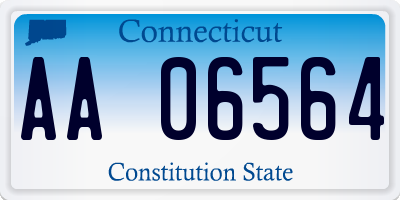 Connecticut

AA 06564

Constitution State